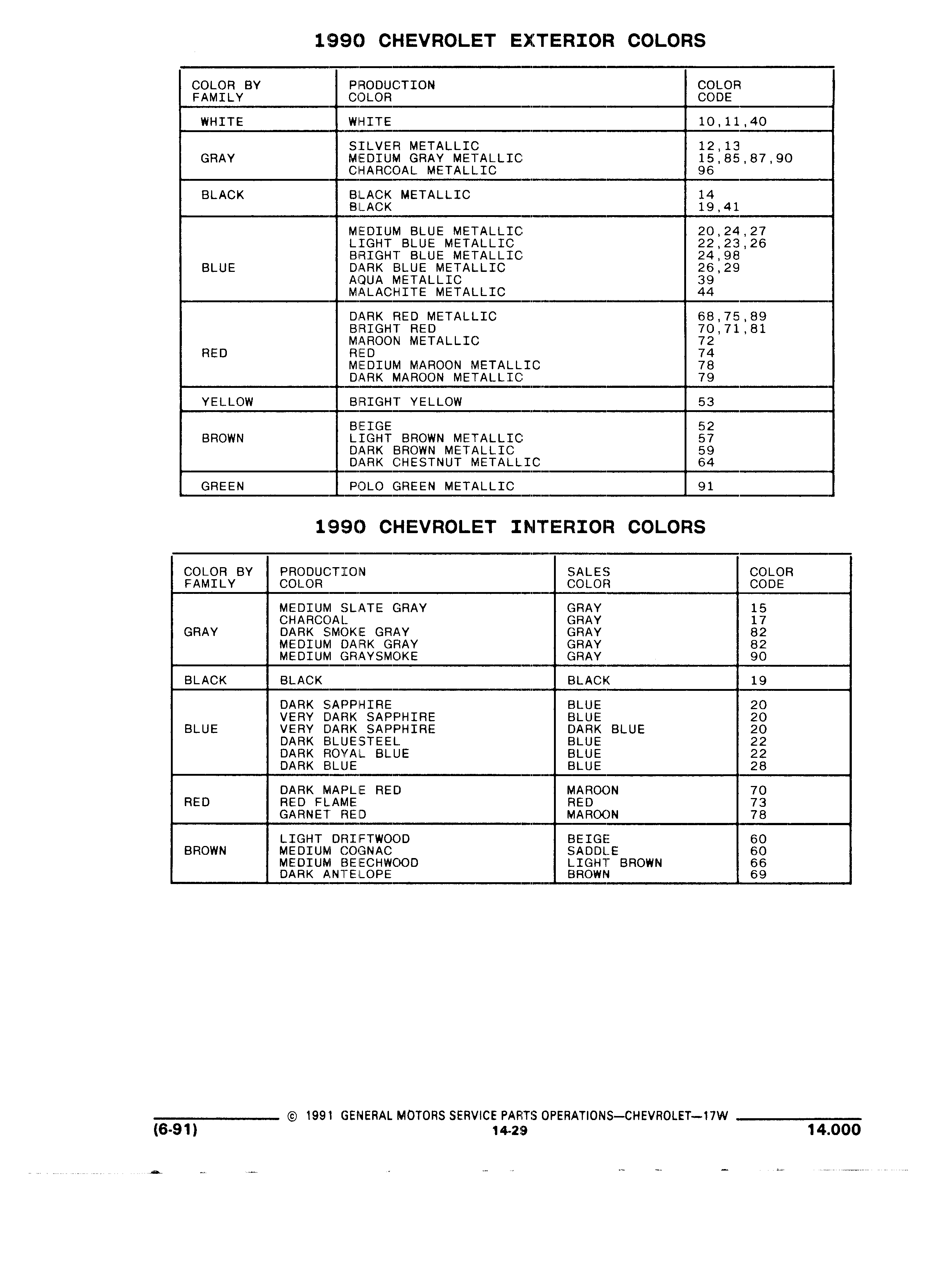 1990 CHEVROLET EXTERIOR COLORS

| COLOR BY FAMILY | PRODUCTION COLOR | COLOR CODE |
|---|---|---|
| WHITE | WHITE | 10,11,40 |
| GRAY | SILVER METALLIC | 12,13 |
|  | MEDIUM GRAY METALLIC | 15,85,87,90 |
|  | CHARCOAL METALLIC | 96 |
| BLACK | BLACK METALLIC | 14 |
|  | BLACK | 19,41 |
| BLUE | MEDIUM BLUE METALLIC | 20,24,27 |
|  | LIGHT BLUE METALLIC | 22,23,26 |
|  | BRIGHT BLUE METALLIC | 24,98 |
|  | DARK BLUE METALLIC | 26,29 |
|  | AQUA METALLIC | 39 |
|  | MALACHITE METALLIC | 44 |
| RED | DARK RED METALLIC | 68,75,89 |
|  | BRIGHT RED | 70,71,81 |
|  | MAROON METALLIC | 72 |
|  | RED | 74 |
|  | MEDIUM MAROON METALLIC | 78 |
|  | DARK MAROON METALLIC | 79 |
| YELLOW | BRIGHT YELLOW | 53 |
| BROWN | BEIGE | 52 |
|  | LIGHT BROWN METALLIC | 57 |
|  | DARK BROWN METALLIC | 59 |
|  | DARK CHESTNUT METALLIC | 64 |
| GREEN | POLO GREEN METALLIC | 91 |

1990 CHEVROLET INTERIOR COLORS

| COLOR BY FAMILY | PRODUCTION COLOR | SALES COLOR | COLOR CODE |
|---|---|---|---|
| GRAY | MEDIUM SLATE GRAY | GRAY | 15 |
|  | CHARCOAL | GRAY | 17 |
|  | DARK SMOKE GRAY | GRAY | 82 |
|  | MEDIUM DARK GRAY | GRAY | 82 |
|  | MEDIUM GRAYSMOKE | GRAY | 90 |
| BLACK | BLACK | BLACK | 19 |
| BLUE | DARK SAPPHIRE | BLUE | 20 |
|  | VERY DARK SAPPHIRE | BLUE | 20 |
|  | VERY DARK SAPPHIRE | DARK BLUE | 20 |
|  | DARK BLUESTEEL | BLUE | 22 |
|  | DARK ROYAL BLUE | BLUE | 22 |
|  | DARK BLUE | BLUE | 28 |
| RED | DARK MAPLE RED | MAROON | 70 |
|  | RED FLAME | RED | 73 |
|  | GARNET RED | MAROON | 78 |
| BROWN | LIGHT DRIFTWOOD | BEIGE | 60 |
|  | MEDIUM COGNAC | SADDLE | 60 |
|  | MEDIUM BEECHWOOD | LIGHT BROWN | 66 |
|  | DARK ANTELOPE | BROWN | 69 |

© 1991 GENERAL MOTORS SERVICE PARTS OPERATIONS—CHEVROLET—17W

(6-91)
14-29
14.000